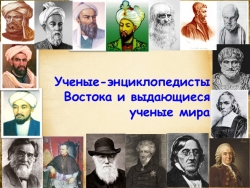 Ученые-энциклопедисты Востока и выдающиеся ученые мира